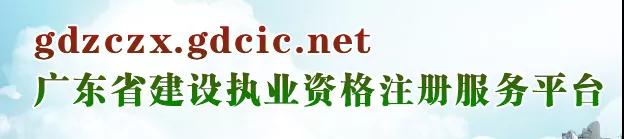 gdzczx.gdcic.net
广东省建设执业资格注册服务平台